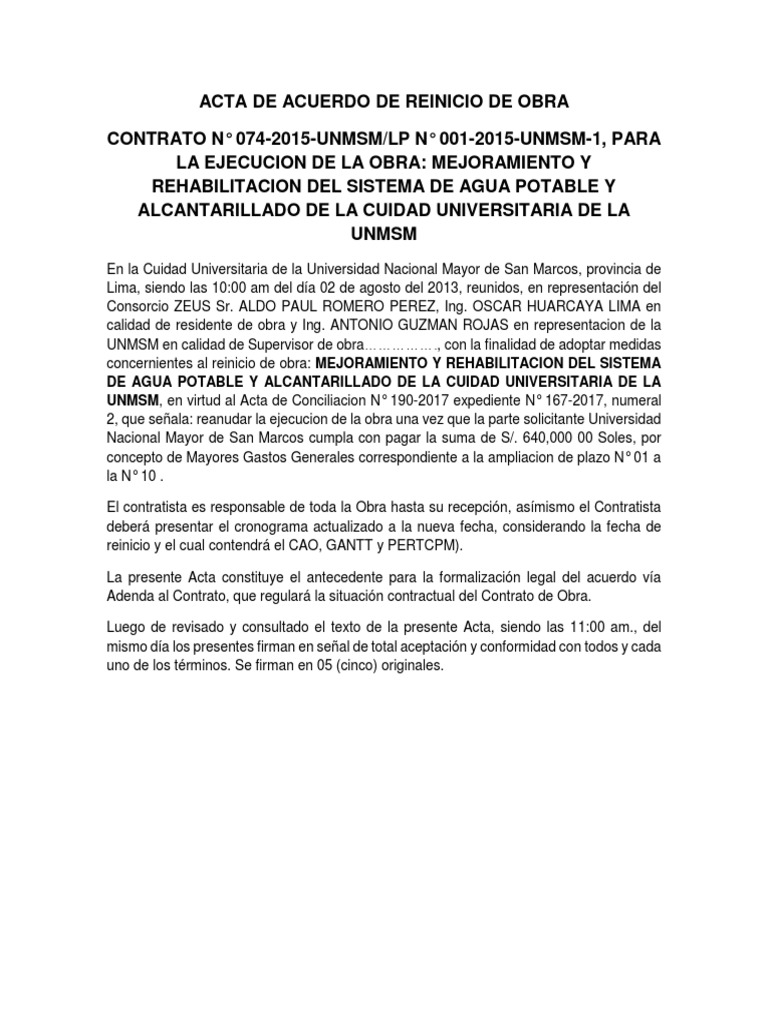 ACTA DE ACUERDO DE REINICIO DE OBRA

CONTRATO N° 074-2015-UNMSM/LP N° 001-2015-UNMSM-1, PARA LA EJECUCION DE LA OBRA: MEJORAMIENTO Y REHABILITACION DEL SISTEMA DE AGUA POTABLE Y ALCANTARILLADO DE LA CUIDAD UNIVERSITARIA DE LA UNMSM

En la Cuidad Universitaria de la Universidad Nacional Mayor de San Marcos, provincia de Lima, siendo las 10:00 am del día 02 de agosto del 2013, reunidos, en representación del Consorcio ZEUS Sr. ALDO PAUL ROMERO PEREZ, Ing. OSCAR HUARCAYA LIMA en calidad de residente de obra y Ing. ANTONIO GUZMAN ROJAS en representacion de la UNMSM en calidad de Supervisor de obra……………., con la finalidad de adoptar medidas concernientes al reinicio de obra: MEJORAMIENTO Y REHABILITACION DEL SISTEMA DE AGUA POTABLE Y ALCANTARILLADO DE LA CUIDAD UNIVERSITARIA DE LA UNMSM, en virtud al Acta de Conciliacion N° 190-2017 expediente N° 167-2017, numeral 2, que señala: reanudar la ejecucion de la obra una vez que la parte solicitante Universidad Nacional Mayor de San Marcos cumpla con pagar la suma de S/. 640,000 00 Soles, por concepto de Mayores Gastos Generales correspondiente a la ampliacion de plazo N° 01 a la N° 10 .

El contratista es responsable de toda la Obra hasta su recepción, asímismo el Contratista deberá presentar el cronograma actualizado a la nueva fecha, considerando la fecha de reinicio y el cual contendrá el CAO, GANTT y PERTCPM).

La presente Acta constituye el antecedente para la formalización legal del acuerdo vía Adenda al Contrato, que regulará la situación contractual del Contrato de Obra.

Luego de revisado y consultado el texto de la presente Acta, siendo las 11:00 am., del mismo día los presentes firman en señal de total aceptación y conformidad con todos y cada uno de los términos. Se firman en 05 (cinco) originales.